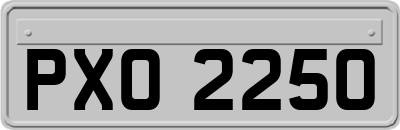 PXO 2250